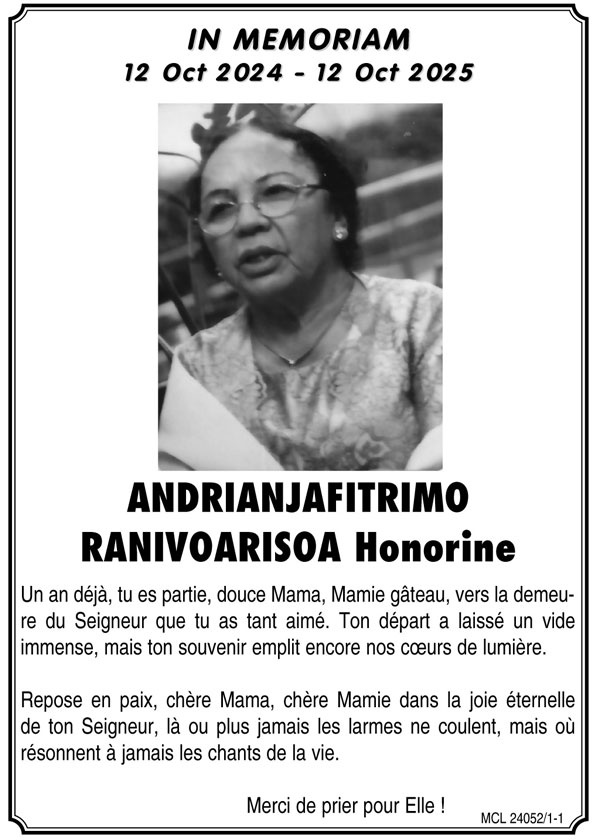 IN MEMORIAM
12 Oct 2024 - 12 Oct 2025

ANDRIANJAFITRIMO
RANIVOARISOA Honorine

Un an déjà, tu es partie, douce Mama, Mamie gâteau, vers la demeure du Seigneur que tu as tant aimé. Ton départ a laissé un vide immense, mais ton souvenir emplit encore nos cœurs de lumière.

Repose en paix, chère Mama, chère Mamie dans la joie éternelle de ton Seigneur, là ou plus jamais les larmes ne coulent, mais où résonnent à jamais les chants de la vie.

Merci de prier pour Elle !

MCL 24052/1-1